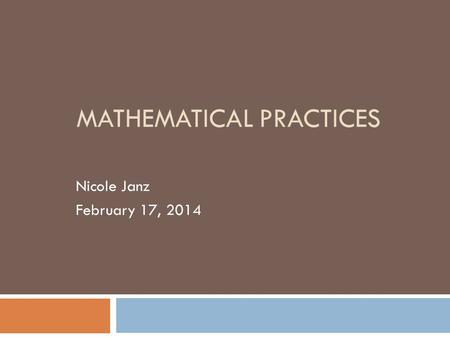 MATHEMATICAL PRACTICES

Nicole Janz
February 17, 2014